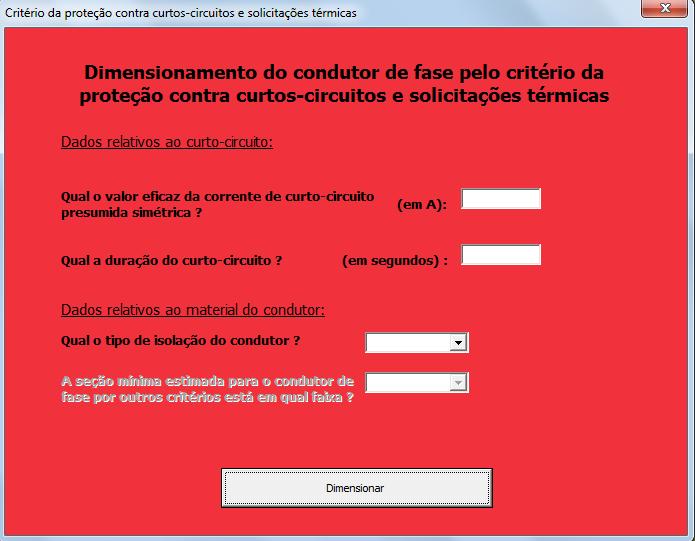 Critério da proteção contra curtos-circuitos e solicitações térmicas

Dimensionamento do condutor de fase pelo critério da proteção contra curtos-circuitos e solicitações térmicas

Dados relativos ao curto-circuito:

Qual o valor eficaz da corrente de curto-circuito presumida simétrica ? (em A):

Qual a duração do curto-circuito ? (em segundos) :

Dados relativos ao material do condutor:

Qual o tipo de isolação do condutor ?

A seção mínima estimada para o condutor de fase por outros critérios está em qual faixa ?

Dimensionar